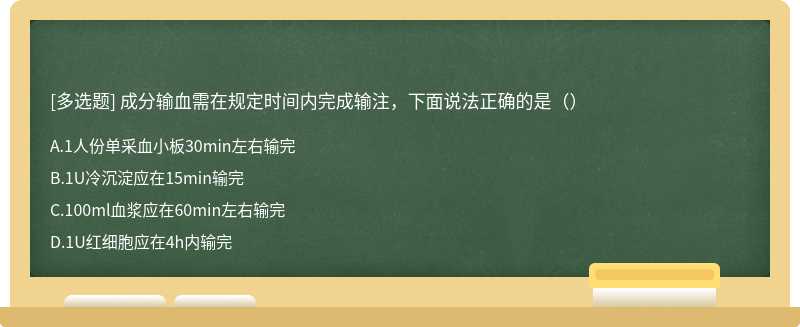 [多选题] 成分输血需在规定时间内完成输注，下面说法正确的是（）

A.1人份单采血小板30min左右输完

B.1U冷沉淀应在15min输完

C.100ml血浆应在60min左右输完

D.1U红细胞应在4h内输完